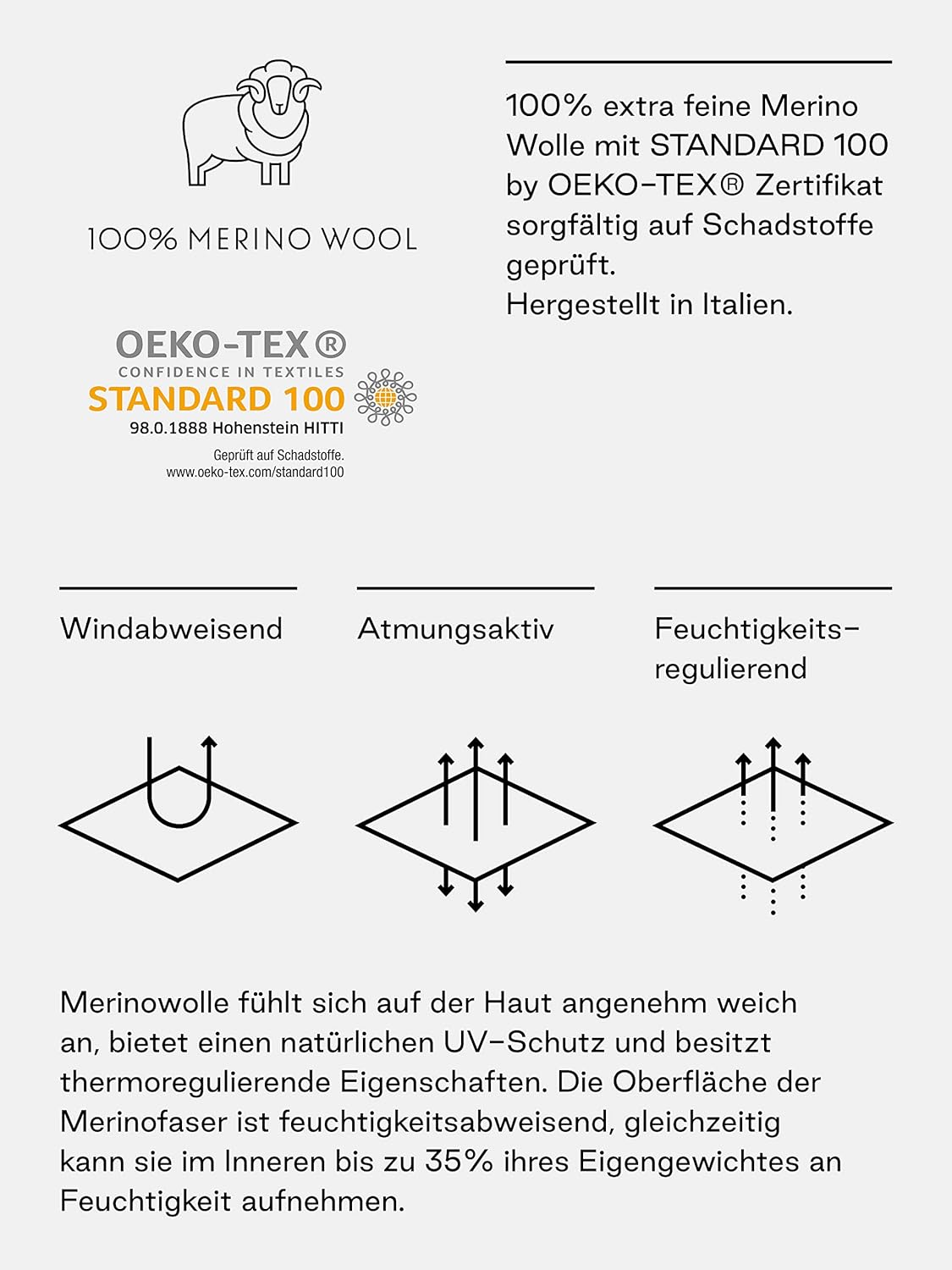 100% MERINO WOOL

OEKO-TEX®
CONFIDENCE IN TEXTILES
STANDARD 100
98.0.1888 Hohenstein HITTI
Geprüft auf Schadstoffe.
www.oeko-tex.com/standard100

100% extra feine Merino Wolle mit STANDARD 100 by OEKO-TEX® Zertifikat sorgfältig auf Schadstoffe geprüft.
Hergestellt in Italien.

Windabweisend

Atmungsaktiv

Feuchtigkeits-regulierend

Merinowolle fühlt sich auf der Haut angenehm weich an, bietet einen natürlichen UV-Schutz und besitzt thermoregulierende Eigenschaften. Die Oberfläche der Merinofaser ist feuchtigkeitsabweisend, gleichzeitig kann sie im Inneren bis zu 35% ihres Eigengewichtes an Feuchtigkeit aufnehmen.